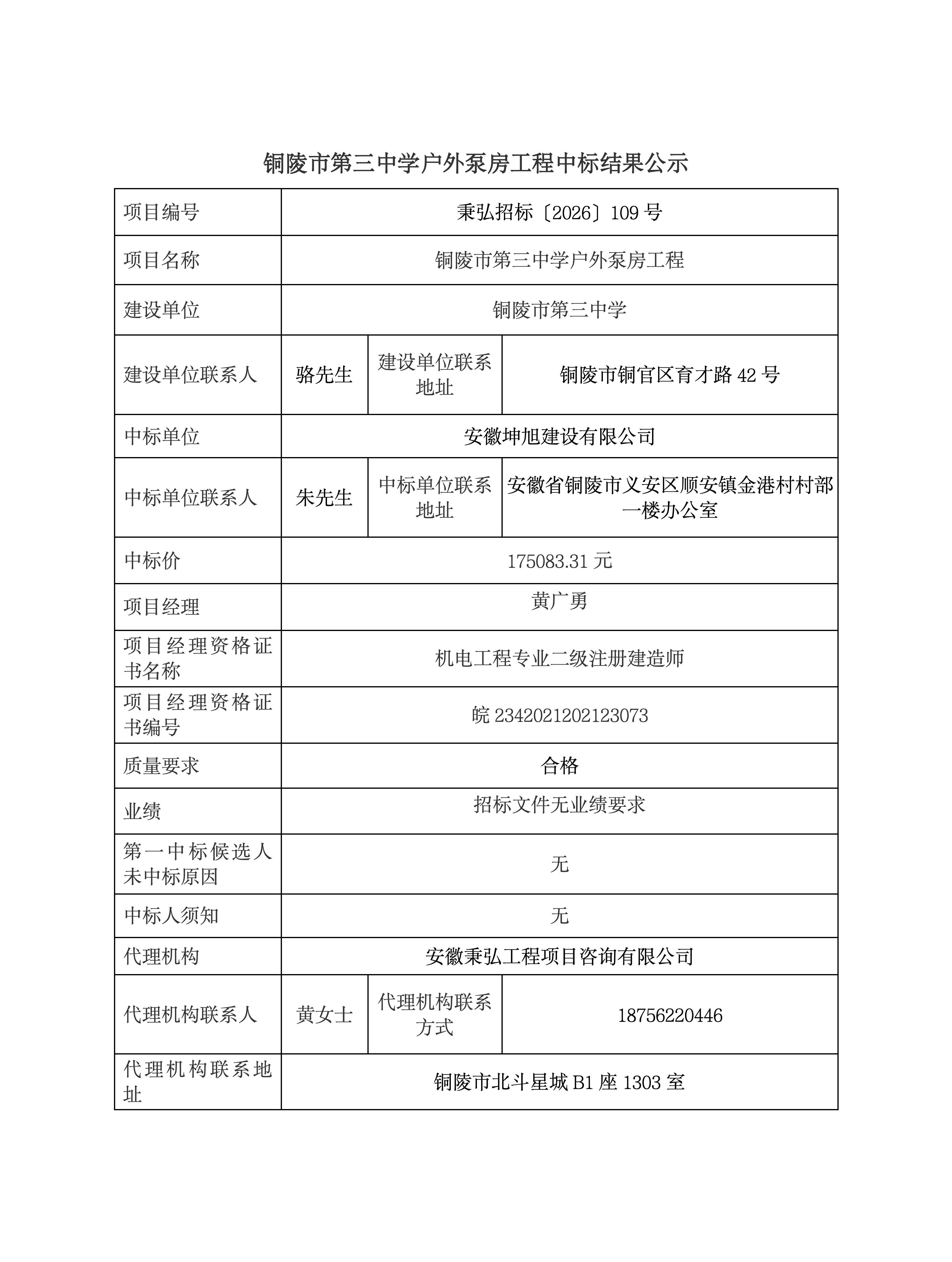 铜陵市第三中学户外泵房工程中标结果公示

| 项目编号 | 秉弘招标〔2026〕109 号 | | |
|---|---|---|---|
| 项目名称 | 铜陵市第三中学户外泵房工程 | | |
| 建设单位 | 铜陵市第三中学 | | |
| 建设单位联系人 | 骆先生 | 建设单位联系地址 | 铜陵市铜官区育才路 42 号 |
| 中标单位 | 安徽坤旭建设有限公司 | | |
| 中标单位联系人 | 朱先生 | 中标单位联系地址 | 安徽省铜陵市义安区顺安镇金港村村部一楼办公室 |
| 中标价 | 175083.31 元 | | |
| 项目经理 | 黄广勇 | | |
| 项目经理资格证书名称 | 机电工程专业二级注册建造师 | | |
| 项目经理资格证书编号 | 皖 2342021202123073 | | |
| 质量要求 | 合格 | | |
| 业绩 | 招标文件无业绩要求 | | |
| 第一中标候选人未中标原因 | 无 | | |
| 中标人须知 | 无 | | |
| 代理机构 | 安徽秉弘工程项目咨询有限公司 | | |
| 代理机构联系人 | 黄女士 | 代理机构联系方式 | 18756220446 |
| 代理机构联系地址 | 铜陵市北斗星城 B1 座 1303 室 | | |